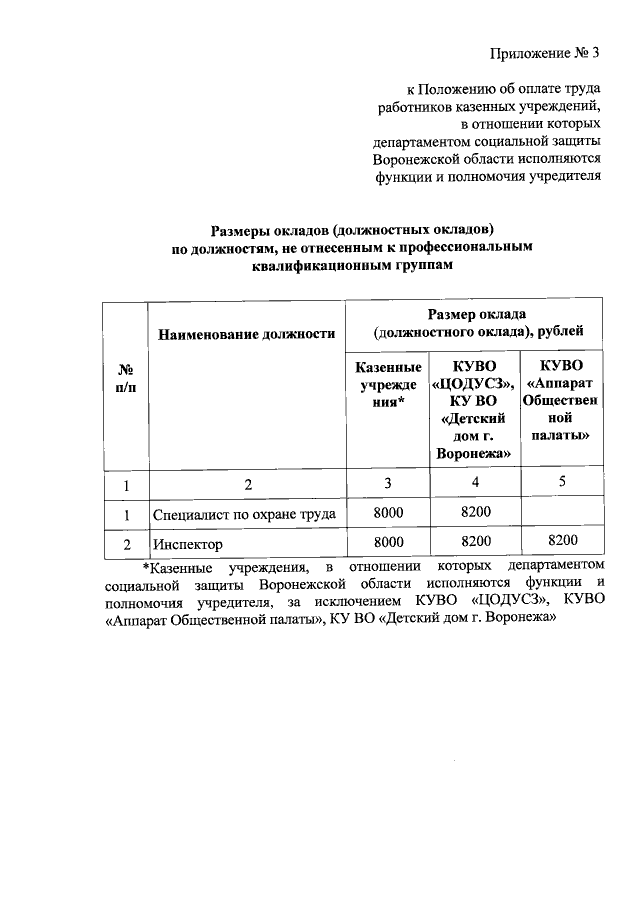 Приложение № 3

к Положению об оплате труда работников казенных учреждений, в отношении которых департаментом социальной защиты Воронежской области исполняются функции и полномочия учредителя

Размеры окладов (должностных окладов) по должностям, не отнесенным к профессиональным квалификационным группам

| № п/п | Наименование должности | Размер оклада (должностного оклада), рублей | | |
|---|---|---|---|---|
| | | Казенные учреждения* | КУВО «ЦОДУСЗ», КУ ВО «Детский дом г. Воронежа» | КУВО «Аппарат Общественной палаты» |
| 1 | 2 | 3 | 4 | 5 |
| 1 | Специалист по охране труда | 8000 | 8200 | |
| 2 | Инспектор | 8000 | 8200 | 8200 |

*Казенные учреждения, в отношении которых департаментом социальной защиты Воронежской области исполняются функции и полномочия учредителя, за исключением КУВО «ЦОДУСЗ», КУВО «Аппарат Общественной палаты», КУ ВО «Детский дом г. Воронежа»